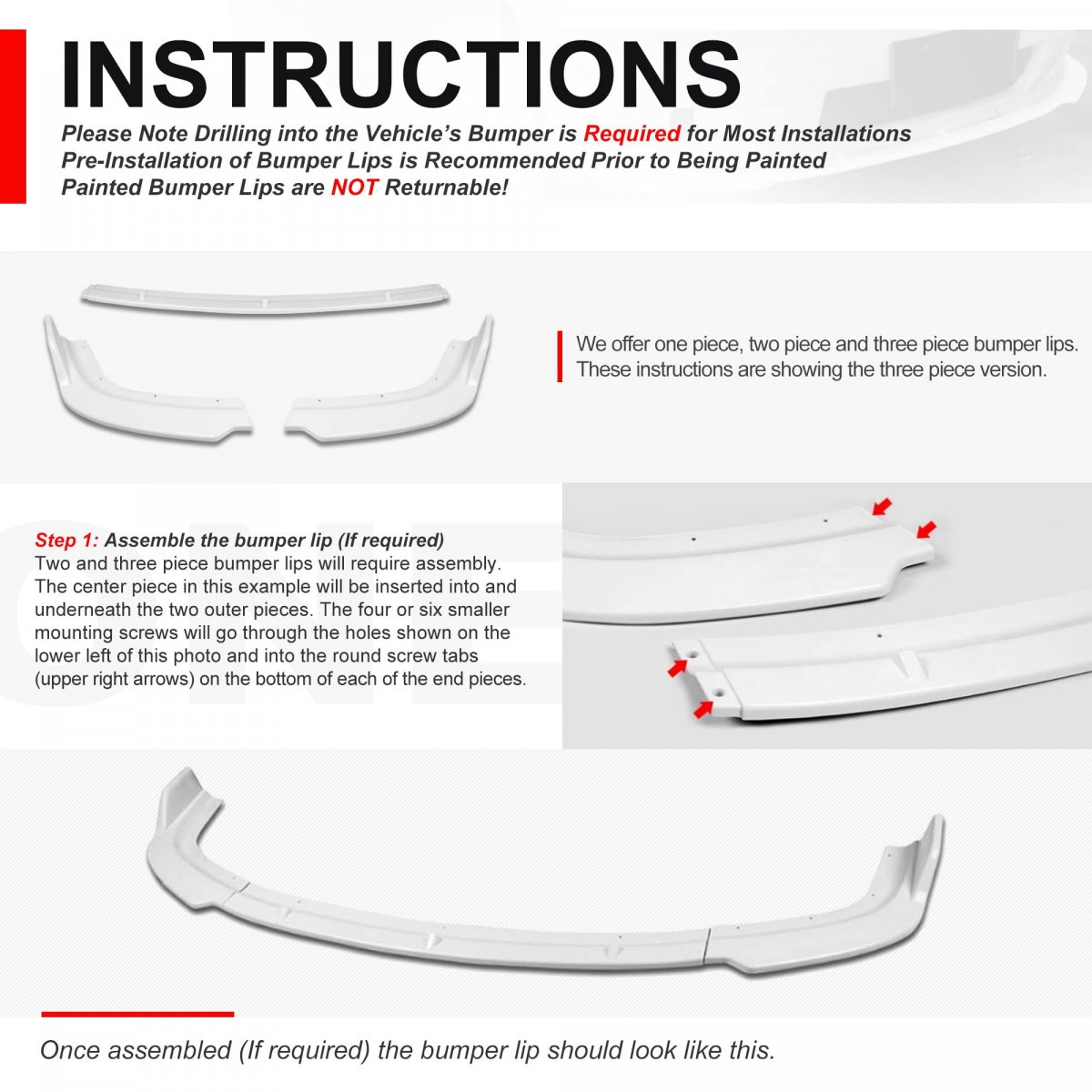 INSTRUCTIONS

Please Note Drilling into the Vehicle's Bumper is Required for Most Installations
Pre-Installation of Bumper Lips is Recommended Prior to Being Painted
Painted Bumper Lips are NOT Returnable!

We offer one piece, two piece and three piece bumper lips. These instructions are showing the three piece version.

Step 1: Assemble the bumper lip (If required)
Two and three piece bumper lips will require assembly. The center piece in this example will be inserted into and underneath the two outer pieces. The four or six smaller mounting screws will go through the holes shown on the lower left of this photo and into the round screw tabs (upper right arrows) on the bottom of each of the end pieces.

Once assembled (If required) the bumper lip should look like this.